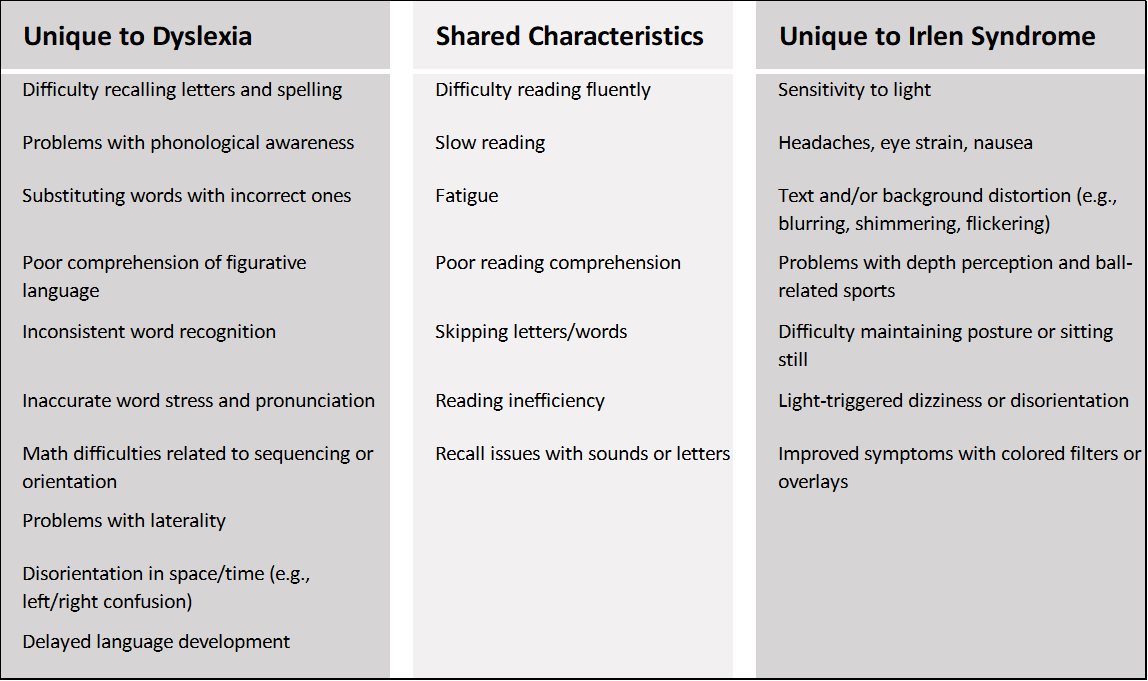 | Unique to Dyslexia | Shared Characteristics | Unique to Irlen Syndrome |
|---|---|---|
| Difficulty recalling letters and spelling | Difficulty reading fluently | Sensitivity to light |
| Problems with phonological awareness | Slow reading | Headaches, eye strain, nausea |
| Substituting words with incorrect ones | Fatigue | Text and/or background distortion (e.g., blurring, shimmering, flickering) |
| Poor comprehension of figurative language | Poor reading comprehension | Problems with depth perception and ball-related sports |
| Inconsistent word recognition | Skipping letters/words | Difficulty maintaining posture or sitting still |
| Inaccurate word stress and pronunciation | Reading inefficiency | Light-triggered dizziness or disorientation |
| Math difficulties related to sequencing or orientation | Recall issues with sounds or letters | Improved symptoms with colored filters or overlays |
| Problems with laterality | | |
| Disorientation in space/time (e.g., left/right confusion) | | |
| Delayed language development | | |